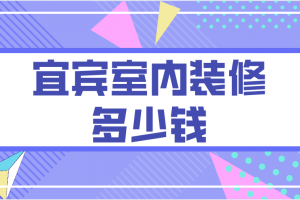 宜宾室内装修
多少钱